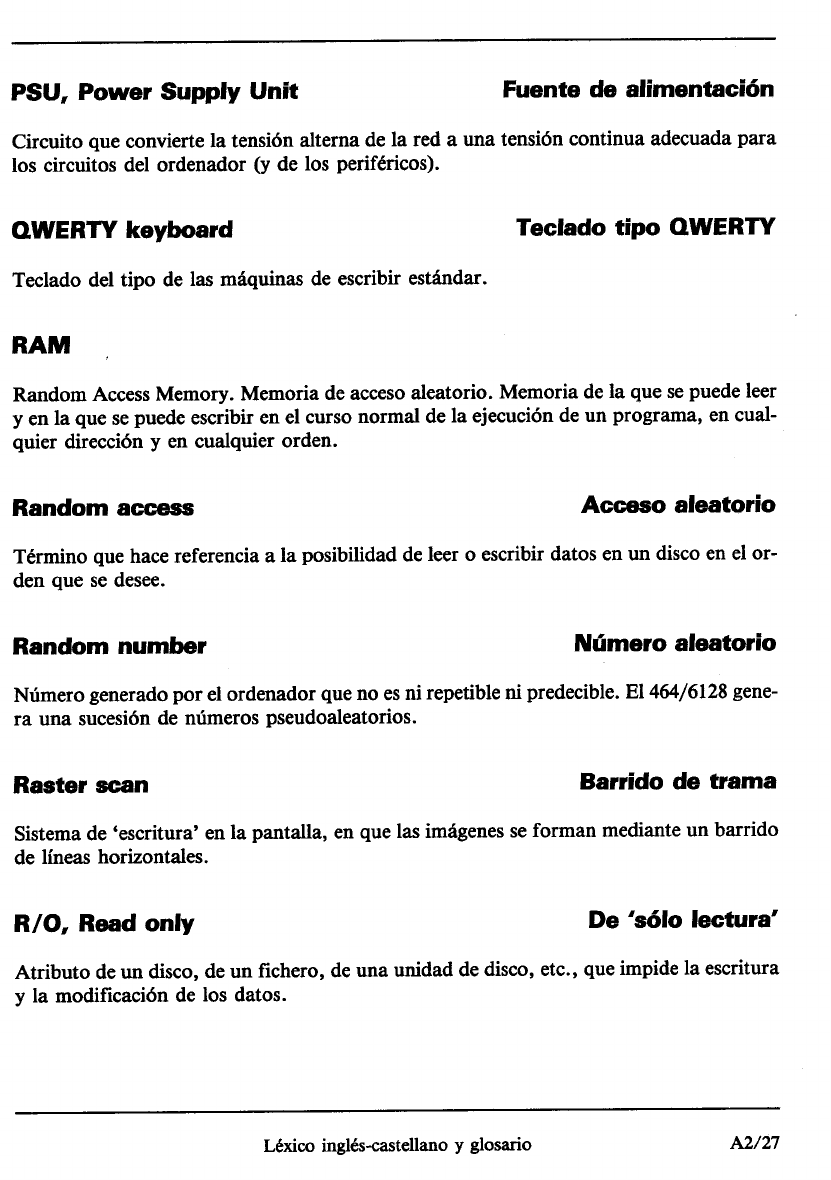 PSU, Power Supply Unit

Fuente de alimentación

Circuito que convierte la tensión alterna de la red a una tensión continua adecuada para los circuitos del ordenador (y de los periféricos).

QWERTY keyboard

Teclado tipo QWERTY

Teclado del tipo de las máquinas de escribir estándar.

RAM

Random Access Memory. Memoria de acceso aleatorio. Memoria de la que se puede leer y en la que se puede escribir en el curso normal de la ejecución de un programa, en cualquier dirección y en cualquier orden.

Random access

Acceso aleatorio

Término que hace referencia a la posibilidad de leer o escribir datos en un disco en el orden que se desee.

Random number

Número aleatorio

Número generado por el ordenador que no es ni repetible ni predecible. El 464/6128 genera una sucesión de números pseudoaleatorios.

Raster scan

Barrido de trama

Sistema de 'escritura' en la pantalla, en que las imágenes se forman mediante un barrido de líneas horizontales.

R/O, Read only

De 'sólo lectura'

Atributo de un disco, de un fichero, de una unidad de disco, etc., que impide la escritura y la modificación de los datos.

Léxico inglés-castellano y glosario

A2/27